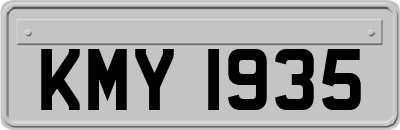 KMY 1935